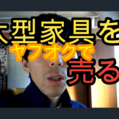 大型家具を
ヤフオクで
売る